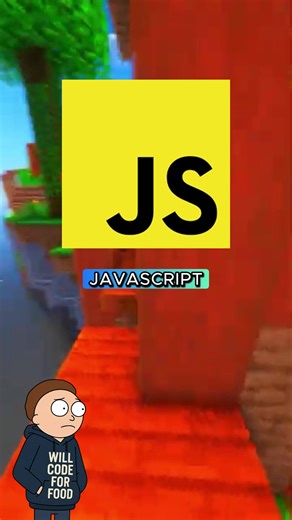 JS

JAVASCRIPT

WILL CODE FOR FOOD